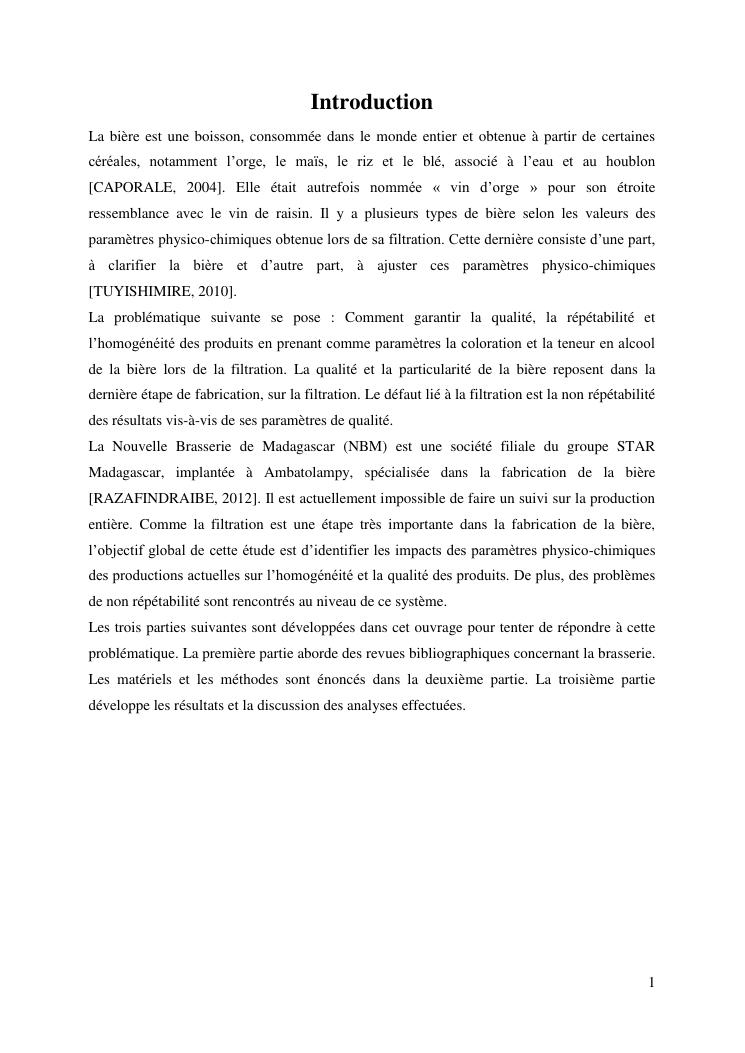 Introduction

La bière est une boisson, consommée dans le monde entier et obtenue à partir de certaines céréales, notamment l'orge, le maïs, le riz et le blé, associé à l'eau et au houblon [CAPORALE, 2004]. Elle était autrefois nommée « vin d'orge » pour son étroite ressemblance avec le vin de raisin. Il y a plusieurs types de bière selon les valeurs des paramètres physico-chimiques obtenue lors de sa filtration. Cette dernière consiste d'une part, à clarifier la bière et d'autre part, à ajuster ces paramètres physico-chimiques [TUYISHIMIRE, 2010].

La problématique suivante se pose : Comment garantir la qualité, la répétabilité et l'homogénéité des produits en prenant comme paramètres la coloration et la teneur en alcool de la bière lors de la filtration. La qualité et la particularité de la bière reposent dans la dernière étape de fabrication, sur la filtration. Le défaut lié à la filtration est la non répétabilité des résultats vis-à-vis de ses paramètres de qualité.

La Nouvelle Brasserie de Madagascar (NBM) est une société filiale du groupe STAR Madagascar, implantée à Ambatolampy, spécialisée dans la fabrication de la bière [RAZAFINDRAIBE, 2012]. Il est actuellement impossible de faire un suivi sur la production entière. Comme la filtration est une étape très importante dans la fabrication de la bière, l'objectif global de cette étude est d'identifier les impacts des paramètres physico-chimiques des productions actuelles sur l'homogénéité et la qualité des produits. De plus, des problèmes de non répétabilité sont rencontrés au niveau de ce système.

Les trois parties suivantes sont développées dans cet ouvrage pour tenter de répondre à cette problématique. La première partie aborde des revues bibliographiques concernant la brasserie. Les matériels et les méthodes sont énoncés dans la deuxième partie. La troisième partie développe les résultats et la discussion des analyses effectuées.

1